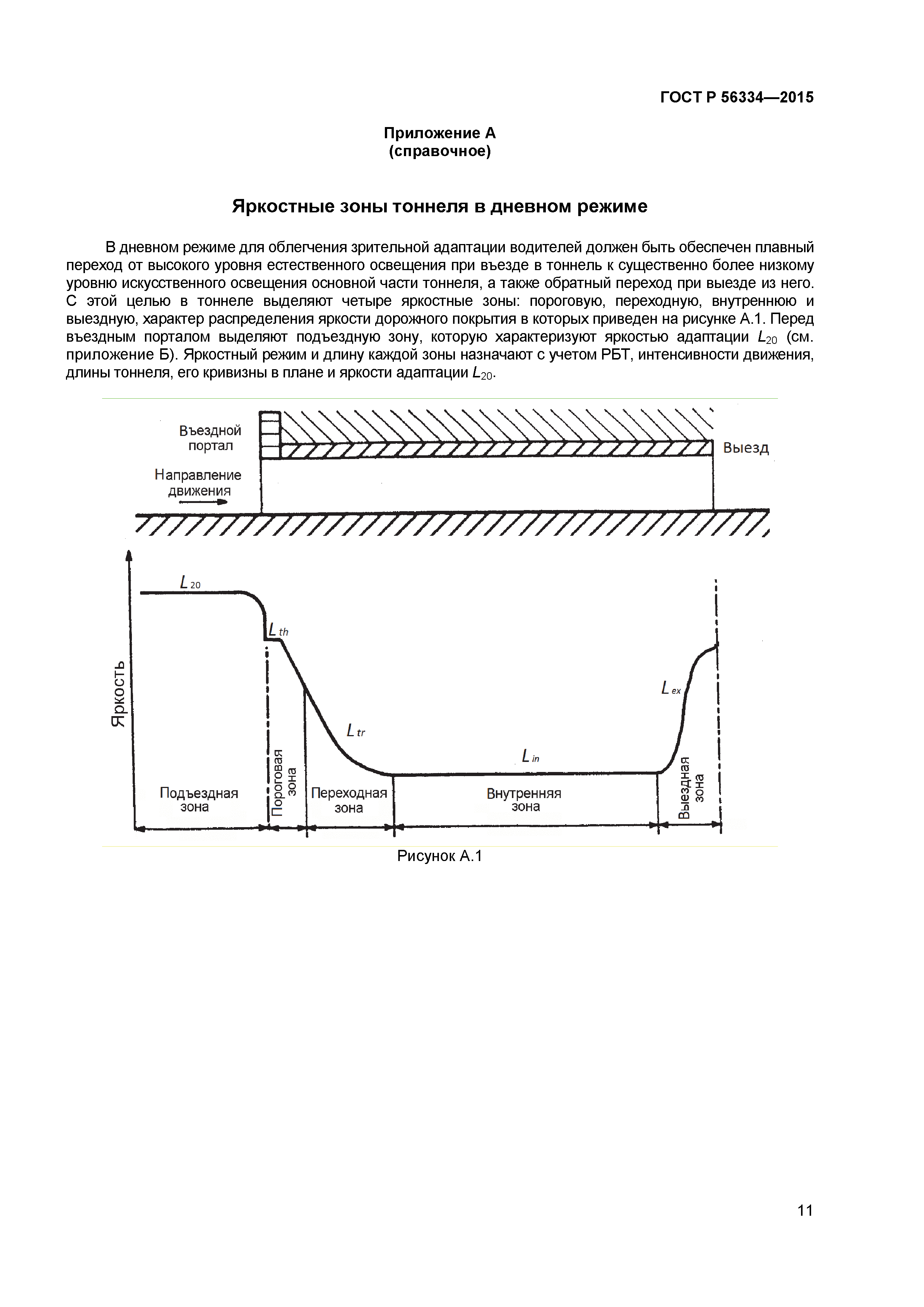 ГОСТ Р 56334—2015

Приложение А
(справочное)

Яркостные зоны тоннеля в дневном режиме

В дневном режиме для облегчения зрительной адаптации водителей должен быть обеспечен плавный переход от высокого уровня естественного освещения при въезде в тоннель к существенно более низкому уровню искусственного освещения основной части тоннеля, а также обратный переход при выезде из него. С этой целью в тоннеле выделяют четыре яркостные зоны: пороговую, переходную, внутреннюю и выездную, характер распределения яркости дорожного покрытия в которых приведен на рисунке А.1. Перед въездным порталом выделяют подъездную зону, которую характеризуют яркостью адаптации $L_{20}$ (см. приложение Б). Яркостный режим и длину каждой зоны назначают с учетом РБТ, интенсивности движения, длины тоннеля, его кривизны в плане и яркости адаптации $L_{20}$.

Въездной портал
Направление движения
Выезд
Яркость
$L_{20}$
$L_{th}$
$L_{tr}$
$L_{in}$
$L_{ex}$
Подъездная зона
Пороговая зона
Переходная зона
Внутренняя зона
Выездная зона

Рисунок А.1

11